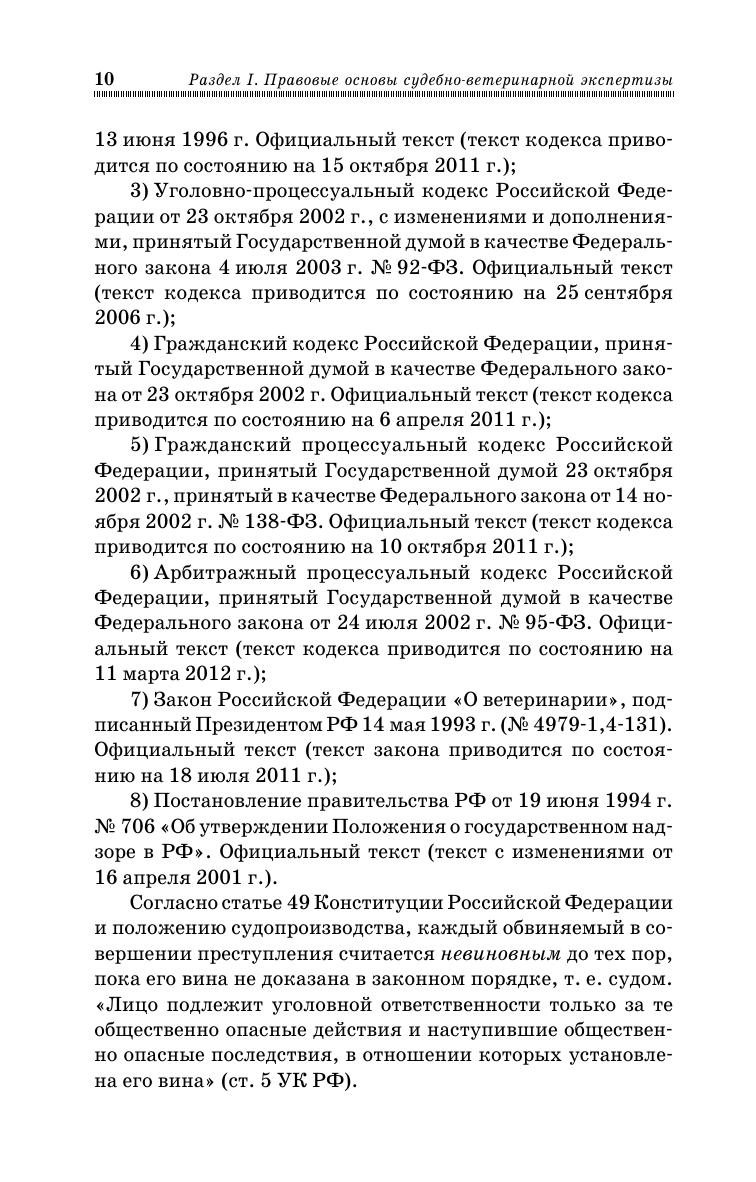 10 Раздел I. Правовые основы судебно-ветеринарной экспертизы

13 июня 1996 г. Официальный текст (текст кодекса приводится по состоянию на 15 октября 2011 г.);

3) Уголовно-процессуальный кодекс Российской Федерации от 23 октября 2002 г., с изменениями и дополнениями, принятый Государственной думой в качестве Федерального закона 4 июля 2003 г. № 92-ФЗ. Официальный текст (текст кодекса приводится по состоянию на 25 сентября 2006 г.);

4) Гражданский кодекс Российской Федерации, принятый Государственной думой в качестве Федерального закона от 23 октября 2002 г. Официальный текст (текст кодекса приводится по состоянию на 6 апреля 2011 г.);

5) Гражданский процессуальный кодекс Российской Федерации, принятый Государственной думой 23 октября 2002 г., принятый в качестве Федерального закона от 14 ноября 2002 г. № 138-ФЗ. Официальный текст (текст кодекса приводится по состоянию на 10 октября 2011 г.);

6) Арбитражный процессуальный кодекс Российской Федерации, принятый Государственной думой в качестве Федерального закона от 24 июля 2002 г. № 95-ФЗ. Официальный текст (текст кодекса приводится по состоянию на 11 марта 2012 г.);

7) Закон Российской Федерации «О ветеринарии», подписанный Президентом РФ 14 мая 1993 г. (№ 4979-1,4-131). Официальный текст (текст закона приводится по состоянию на 18 июля 2011 г.);

8) Постановление правительства РФ от 19 июня 1994 г. № 706 «Об утверждении Положения о государственном надзоре в РФ». Официальный текст (текст с изменениями от 16 апреля 2001 г.).

Согласно статье 49 Конституции Российской Федерации и положению судопроизводства, каждый обвиняемый в совершении преступления считается невиновным до тех пор, пока его вина не доказана в законном порядке, т. е. судом. «Лицо подлежит уголовной ответственности только за те общественно опасные действия и наступившие общественно опасные последствия, в отношении которых установлена его вина» (ст. 5 УК РФ).